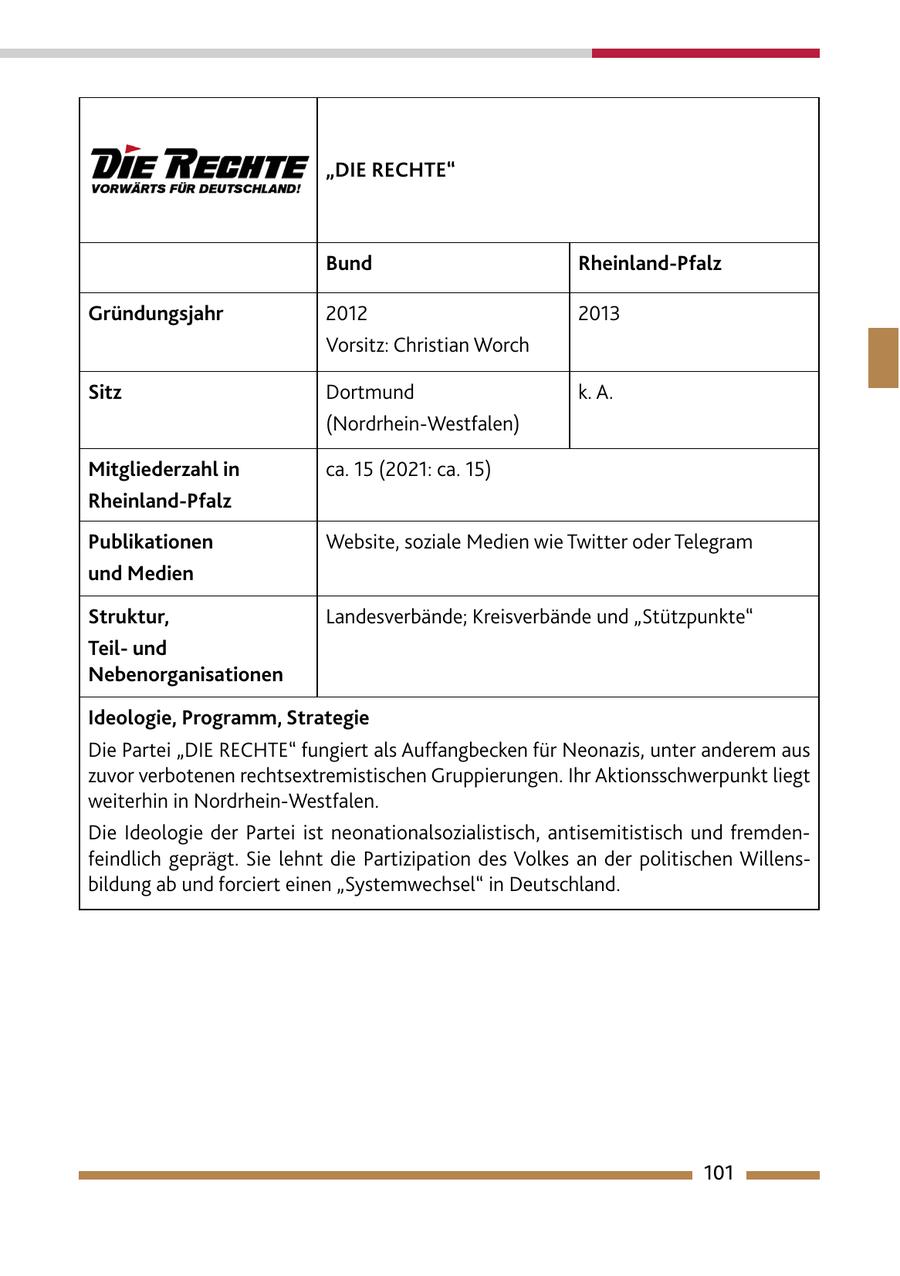 | DIE RECHTE VORWÄRTS FÜR DEUTSCHLAND! | „DIE RECHTE“ | |
|---|---|---|
| | **Bund** | **Rheinland-Pfalz** |
| **Gründungsjahr** | 2012 Vorsitz: Christian Worch | 2013 |
| **Sitz** | Dortmund (Nordrhein-Westfalen) | k. A. |
| **Mitgliederzahl in Rheinland-Pfalz** | ca. 15 (2021: ca. 15) | |
| **Publikationen und Medien** | Website, soziale Medien wie Twitter oder Telegram | |
| **Struktur, Teil- und Nebenorganisationen** | Landesverbände; Kreisverbände und „Stützpunkte“ | |

**Ideologie, Programm, Strategie**

Die Partei „DIE RECHTE“ fungiert als Auffangbecken für Neonazis, unter anderem aus zuvor verbotenen rechtsextremistischen Gruppierungen. Ihr Aktionsschwerpunkt liegt weiterhin in Nordrhein-Westfalen.

Die Ideologie der Partei ist neonationalsozialistisch, antisemitistisch und fremdenfeindlich geprägt. Sie lehnt die Partizipation des Volkes an der politischen Willensbildung ab und forciert einen „Systemwechsel“ in Deutschland.

101